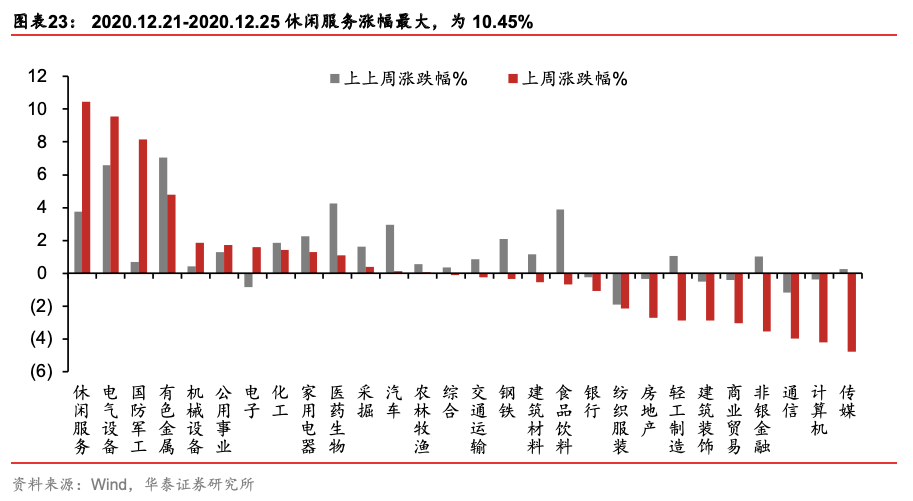 图表23： 2020.12.21-2020.12.25 休闲服务涨幅最大，为 10.45%

上上周涨跌幅%
上周涨跌幅%

12
10
8
6
4
2
0
(2)
(4)
(6)

休闲服务
电气设备
国防军工
有色金属
机械设备
公用事业
电子
化工
家用电器
医药生物
采掘
汽车
农林牧渔
综合
交通运输
钢铁
建筑材料
食品饮料
银行
纺织服装
房地产
轻工制造
建筑装饰
商业贸易
非银金融
通信
计算机
传媒

资料来源：Wind，华泰证券研究所